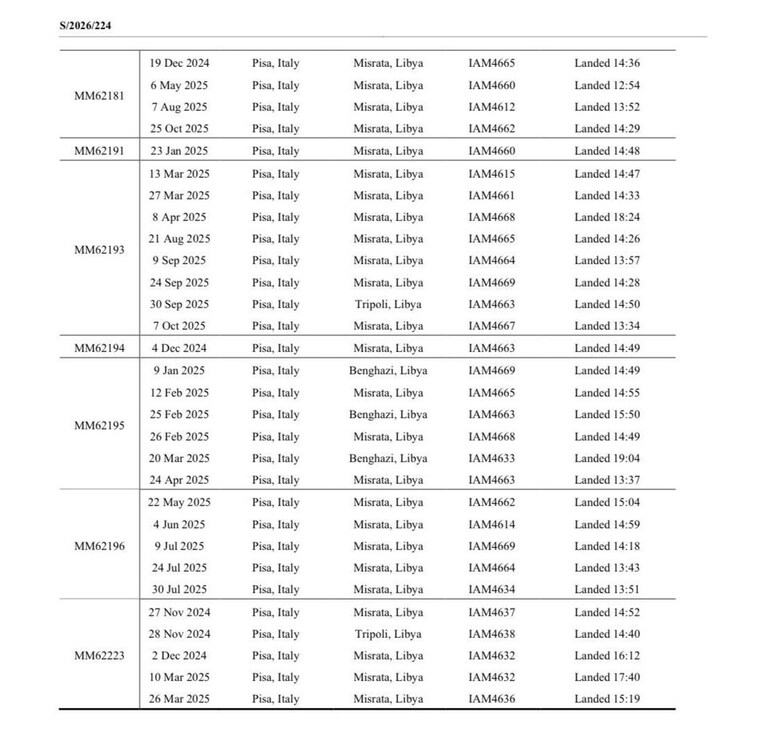 S/2026/224

| MM62181 | 19 Dec 2024 | Pisa, Italy | Misrata, Libya | IAM4665 | Landed 14:36 |
|---|---|---|---|---|---|
| | 6 May 2025 | Pisa, Italy | Misrata, Libya | IAM4660 | Landed 12:54 |
| | 7 Aug 2025 | Pisa, Italy | Misrata, Libya | IAM4612 | Landed 13:52 |
| | 25 Oct 2025 | Pisa, Italy | Misrata, Libya | IAM4662 | Landed 14:29 |
| MM62191 | 23 Jan 2025 | Pisa, Italy | Misrata, Libya | IAM4660 | Landed 14:48 |
| MM62193 | 13 Mar 2025 | Pisa, Italy | Misrata, Libya | IAM4615 | Landed 14:47 |
| | 27 Mar 2025 | Pisa, Italy | Misrata, Libya | IAM4661 | Landed 14:33 |
| | 8 Apr 2025 | Pisa, Italy | Misrata, Libya | IAM4668 | Landed 18:24 |
| | 21 Aug 2025 | Pisa, Italy | Misrata, Libya | IAM4665 | Landed 14:26 |
| | 9 Sep 2025 | Pisa, Italy | Misrata, Libya | IAM4664 | Landed 13:57 |
| | 24 Sep 2025 | Pisa, Italy | Misrata, Libya | IAM4669 | Landed 14:28 |
| | 30 Sep 2025 | Pisa, Italy | Tripoli, Libya | IAM4663 | Landed 14:50 |
| | 7 Oct 2025 | Pisa, Italy | Misrata, Libya | IAM4667 | Landed 13:34 |
| MM62194 | 4 Dec 2024 | Pisa, Italy | Misrata, Libya | IAM4663 | Landed 14:49 |
| MM62195 | 9 Jan 2025 | Pisa, Italy | Benghazi, Libya | IAM4669 | Landed 14:49 |
| | 12 Feb 2025 | Pisa, Italy | Misrata, Libya | IAM4665 | Landed 14:55 |
| | 25 Feb 2025 | Pisa, Italy | Benghazi, Libya | IAM4663 | Landed 15:50 |
| | 26 Feb 2025 | Pisa, Italy | Misrata, Libya | IAM4668 | Landed 14:49 |
| | 20 Mar 2025 | Pisa, Italy | Benghazi, Libya | IAM4633 | Landed 19:04 |
| | 24 Apr 2025 | Pisa, Italy | Misrata, Libya | IAM4663 | Landed 13:37 |
| MM62196 | 22 May 2025 | Pisa, Italy | Misrata, Libya | IAM4662 | Landed 15:04 |
| | 4 Jun 2025 | Pisa, Italy | Misrata, Libya | IAM4614 | Landed 14:59 |
| | 9 Jul 2025 | Pisa, Italy | Misrata, Libya | IAM4669 | Landed 14:18 |
| | 24 Jul 2025 | Pisa, Italy | Misrata, Libya | IAM4664 | Landed 13:43 |
| | 30 Jul 2025 | Pisa, Italy | Misrata, Libya | IAM4634 | Landed 13:51 |
| MM62223 | 27 Nov 2024 | Pisa, Italy | Misrata, Libya | IAM4637 | Landed 14:52 |
| | 28 Nov 2024 | Pisa, Italy | Tripoli, Libya | IAM4638 | Landed 14:40 |
| | 2 Dec 2024 | Pisa, Italy | Misrata, Libya | IAM4632 | Landed 16:12 |
| | 10 Mar 2025 | Pisa, Italy | Misrata, Libya | IAM4632 | Landed 17:40 |
| | 26 Mar 2025 | Pisa, Italy | Misrata, Libya | IAM4636 | Landed 15:19 |